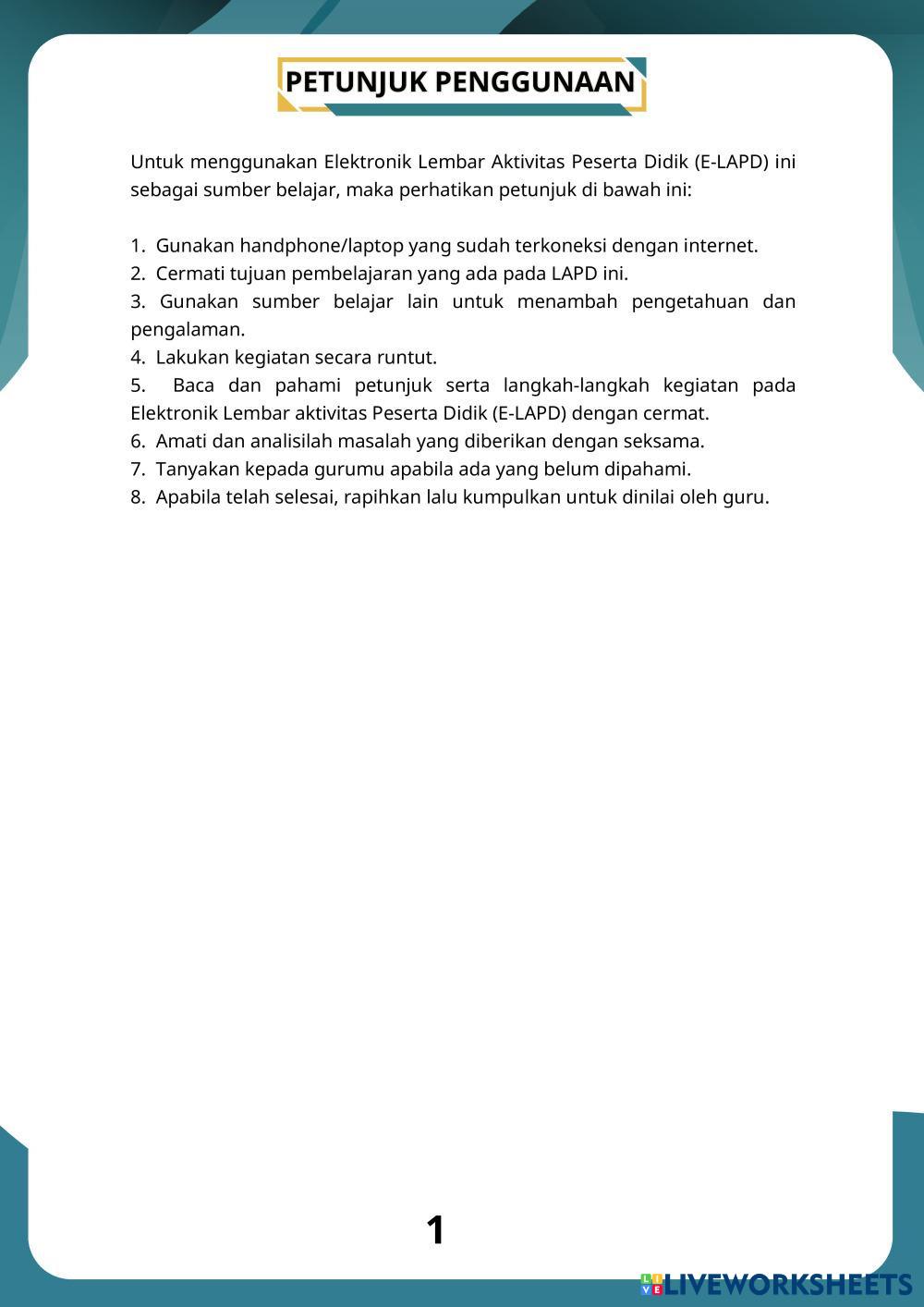 PETUNJUK PENGGUNAAN

Untuk menggunakan Elektronik Lembar Aktivitas Peserta Didik (E-LAPD) ini sebagai sumber belajar, maka perhatikan petunjuk di bawah ini:

1. Gunakan handphone/laptop yang sudah terkoneksi dengan internet.
2. Cermati tujuan pembelajaran yang ada pada LAPD ini.
3. Gunakan sumber belajar lain untuk menambah pengetahuan dan pengalaman.
4. Lakukan kegiatan secara runtut.
5. Baca dan pahami petunjuk serta langkah-langkah kegiatan pada Elektronik Lembar aktivitas Peserta Didik (E-LAPD) dengan cermat.
6. Amati dan analisilah masalah yang diberikan dengan seksama.
7. Tanyakan kepada gurumu apabila ada yang belum dipahami.
8. Apabila telah selesai, rapihkan lalu kumpulkan untuk dinilai oleh guru.

1

LIVEWORKSHEETS